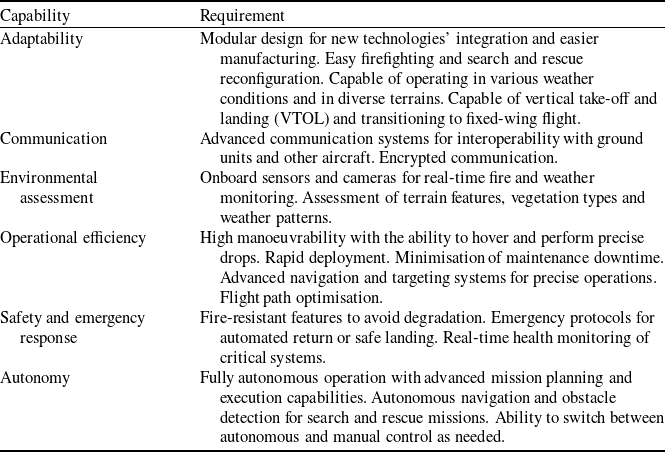 | Capability | Requirement |
|---|---|
| Adaptability | Modular design for new technologies' integration and easier manufacturing. Easy firefighting and search and rescue reconfiguration. Capable of operating in various weather conditions and in diverse terrains. Capable of vertical take-off and landing (VTOL) and transitioning to fixed-wing flight. |
| Communication | Advanced communication systems for interoperability with ground units and other aircraft. Encrypted communication. |
| Environmental assessment | Onboard sensors and cameras for real-time fire and weather monitoring. Assessment of terrain features, vegetation types and weather patterns. |
| Operational efficiency | High manoeuvrability with the ability to hover and perform precise drops. Rapid deployment. Minimisation of maintenance downtime. Advanced navigation and targeting systems for precise operations. Flight path optimisation. |
| Safety and emergency response | Fire-resistant features to avoid degradation. Emergency protocols for automated return or safe landing. Real-time health monitoring of critical systems. |
| Autonomy | Fully autonomous operation with advanced mission planning and execution capabilities. Autonomous navigation and obstacle detection for search and rescue missions. Ability to switch between autonomous and manual control as needed. |